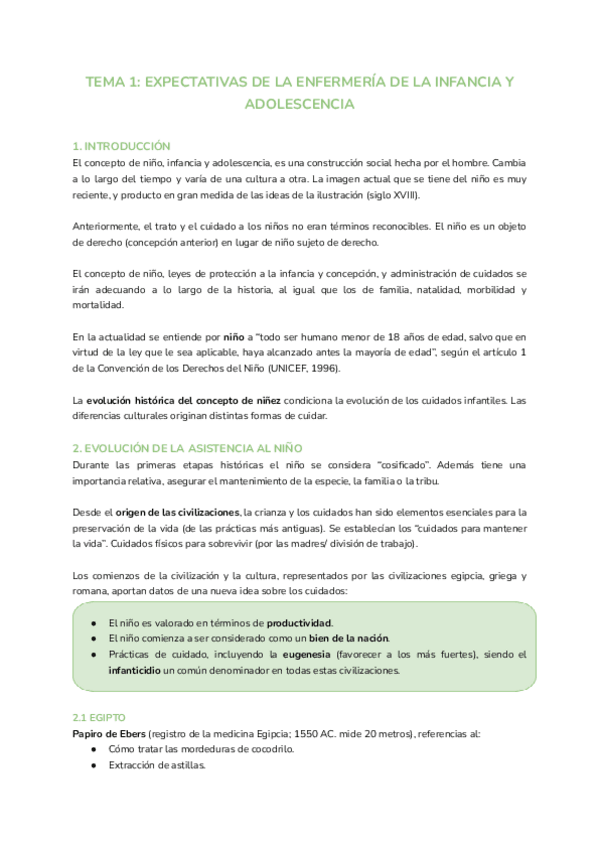 TEMA 1: EXPECTATIVAS DE LA ENFERMERÍA DE LA INFANCIA Y ADOLESCENCIA

1. INTRODUCCIÓN
El concepto de niño, infancia y adolescencia, es una construcción social hecha por el hombre. Cambia a lo largo del tiempo y varía de una cultura a otra. La imagen actual que se tiene del niño es muy reciente, y producto en gran medida de las ideas de la ilustración (siglo XVIII).

Anteriormente, el trato y el cuidado a los niños no eran términos reconocibles. El niño es un objeto de derecho (concepción anterior) en lugar de niño sujeto de derecho.

El concepto de niño, leyes de protección a la infancia y concepción, y administración de cuidados se irán adecuando a lo largo de la historia, al igual que los de familia, natalidad, morbilidad y mortalidad.

En la actualidad se entiende por niño a "todo ser humano menor de 18 años de edad, salvo que en virtud de la ley que le sea aplicable, haya alcanzado antes la mayoría de edad", según el artículo 1 de la Convención de los Derechos del Niño (UNICEF, 1996).

La evolución histórica del concepto de niñez condiciona la evolución de los cuidados infantiles. Las diferencias culturales originan distintas formas de cuidar.

2. EVOLUCIÓN DE LA ASISTENCIA AL NIÑO
Durante las primeras etapas históricas el niño se considera "cosificado". Además tiene una importancia relativa, asegurar el mantenimiento de la especie, la familia o la tribu.

Desde el origen de las civilizaciones, la crianza y los cuidados han sido elementos esenciales para la preservación de la vida (de las prácticas más antiguas). Se establecían los "cuidados para mantener la vida". Cuidados físicos para sobrevivir (por las madres/ división de trabajo).

Los comienzos de la civilización y la cultura, representados por las civilizaciones egipcia, griega y romana, aportan datos de una nueva idea sobre los cuidados:

● El niño es valorado en términos de productividad.
● El niño comienza a ser considerado como un bien de la nación.
● Prácticas de cuidado, incluyendo la eugenesia (favorecer a los más fuertes), siendo el infanticidio un común denominador en todas estas civilizaciones.

2.1 EGIPTO
Papiro de Ebers (registro de la medicina Egipcia; 1550 AC. mide 20 metros), referencias al:
● Cómo tratar las mordeduras de cocodrilo.
● Extracción de astillas.